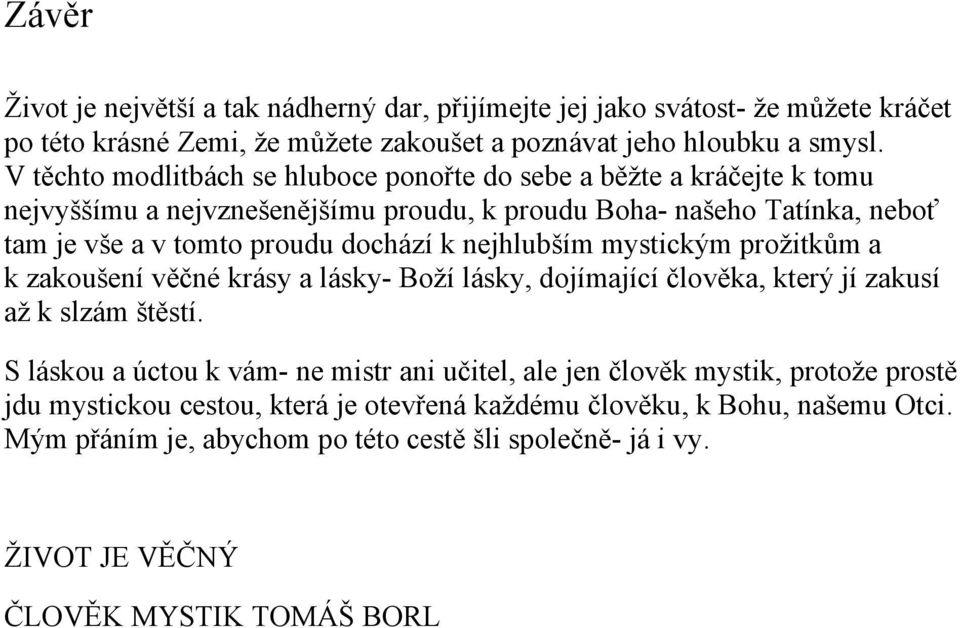 Závěr

Život je největší a tak nádherný dar, přijímejte jej jako svátost- že můžete kráčet po této krásné Zemi, že můžete zakoušet a poznávat jeho hloubku a smysl. V těchto modlitbách se hluboce ponořte do sebe a běžte a kráčejte k tomu nejvyššímu a nejvznešenějšímu proudu, k proudu Boha- našeho Tatínka, neboť tam je vše a v tomto proudu dochází k nejhlubším mystickým prožitkům a k zakoušení věčné krásy a lásky- Boží lásky, dojímající člověka, který jí zakusí až k slzám štěstí.

S láskou a úctou k vám- ne mistr ani učitel, ale jen člověk mystik, protože prostě jdu mystickou cestou, která je otevřená každému člověku, k Bohu, našemu Otci. Mým přáním je, abychom po této cestě šli společně- já i vy.

ŽIVOT JE VĚČNÝ

ČLOVĚK MYSTIK TOMÁŠ BORL